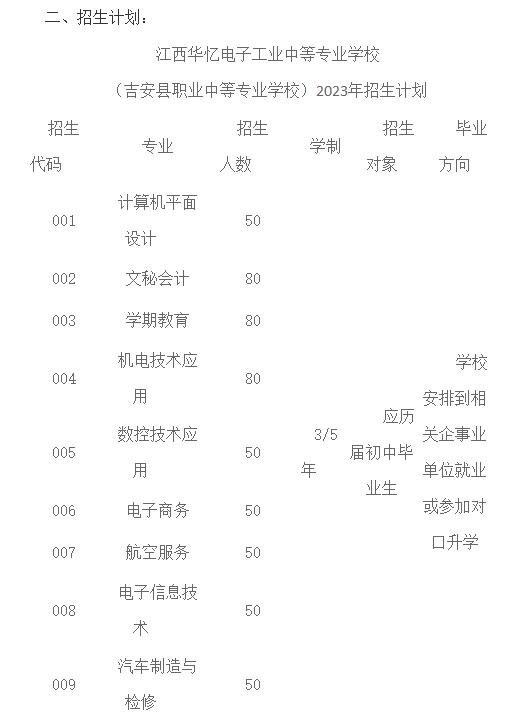 二、招生计划：

江西华忆电子工业中等专业学校

（吉安县职业中等专业学校）2023年招生计划

| 招生代码 | 专业 | 招生人数 | 学制 | 招生对象 | 毕业方向 |
|---|---|---|---|---|---|
| 001 | 计算机平面设计 | 50 | 3/5年 | 应历届初中毕业生 | 学校安排到相关企事业单位就业或参加对口升学 |
| 002 | 文秘会计 | 80 | | | |
| 003 | 学期教育 | 80 | | | |
| 004 | 机电技术应用 | 80 | | | |
| 005 | 数控技术应用 | 50 | | | |
| 006 | 电子商务 | 50 | | | |
| 007 | 航空服务 | 50 | | | |
| 008 | 电子信息技术 | 50 | | | |
| 009 | 汽车制造与检修 | 50 | | | |